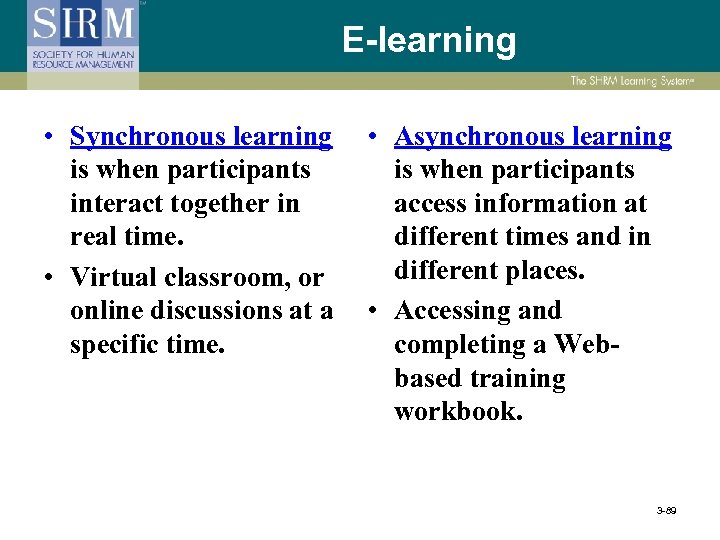 SHRM
SOCIETY FOR HUMAN RESOURCE MANAGEMENT

E-learning

The SHRM Learning System

• Synchronous learning is when participants interact together in real time.
• Virtual classroom, or online discussions at a specific time.

• Asynchronous learning is when participants access information at different times and in different places.
• Accessing and completing a Web-based training workbook.

3-89